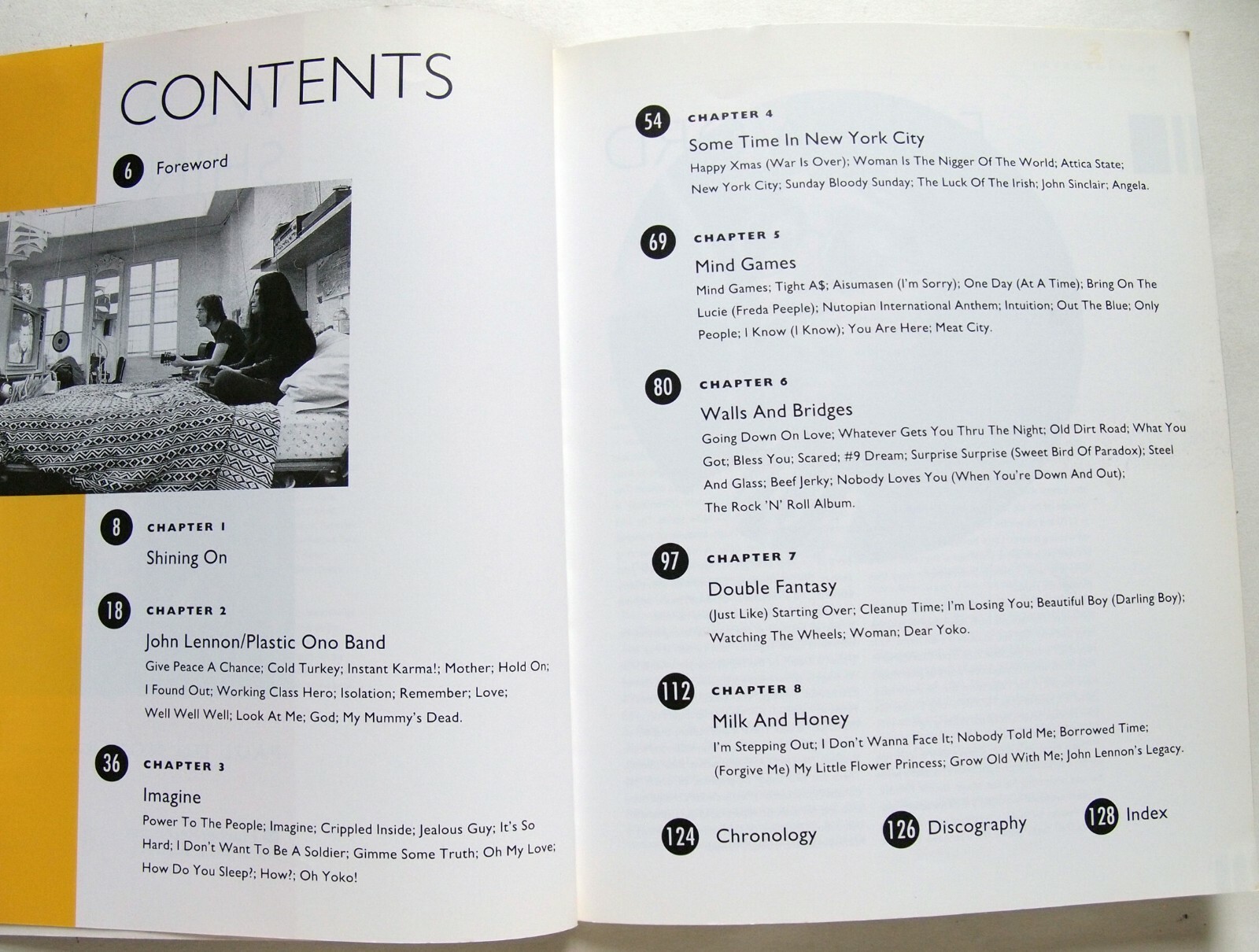 CONTENTS

6 Foreword

8 CHAPTER 1
Shining On

18 CHAPTER 2
John Lennon/Plastic Ono Band
Give Peace A Chance; Cold Turkey; Instant Karma!; Mother; Hold On; I Found Out; Working Class Hero; Isolation; Remember; Love; Well Well Well; Look At Me; God; My Mummy's Dead.

36 CHAPTER 3
Imagine
Power To The People; Imagine; Crippled Inside; Jealous Guy; It's So Hard; I Don't Want To Be A Soldier; Gimme Some Truth; Oh My Love; How Do You Sleep?; How?; Oh Yoko!

54 CHAPTER 4
Some Time In New York City
Happy Xmas (War Is Over); Woman Is The Nigger Of The World; Attica State; New York City; Sunday Bloody Sunday; The Luck Of The Irish; John Sinclair; Angela.

69 CHAPTER 5
Mind Games
Mind Games; Tight A$; Aisumasen (I'm Sorry); One Day (At A Time); Bring On The Lucie (Freda Peeple); Nutopian International Anthem; Intuition; Out The Blue; Only People; I Know (I Know); You Are Here; Meat City.

80 CHAPTER 6
Walls And Bridges
Going Down On Love; Whatever Gets You Thru The Night; Old Dirt Road; What You Got; Bless You; Scared; #9 Dream; Surprise Surprise (Sweet Bird Of Paradox); Steel And Glass; Beef Jerky; Nobody Loves You (When You're Down And Out); The Rock 'N' Roll Album.

97 CHAPTER 7
Double Fantasy
(Just Like) Starting Over; Cleanup Time; I'm Losing You; Beautiful Boy (Darling Boy); Watching The Wheels; Woman; Dear Yoko.

112 CHAPTER 8
Milk And Honey
I'm Stepping Out; I Don't Wanna Face It; Nobody Told Me; Borrowed Time; (Forgive Me) My Little Flower Princess; Grow Old With Me; John Lennon's Legacy.

124 Chronology

126 Discography

128 Index